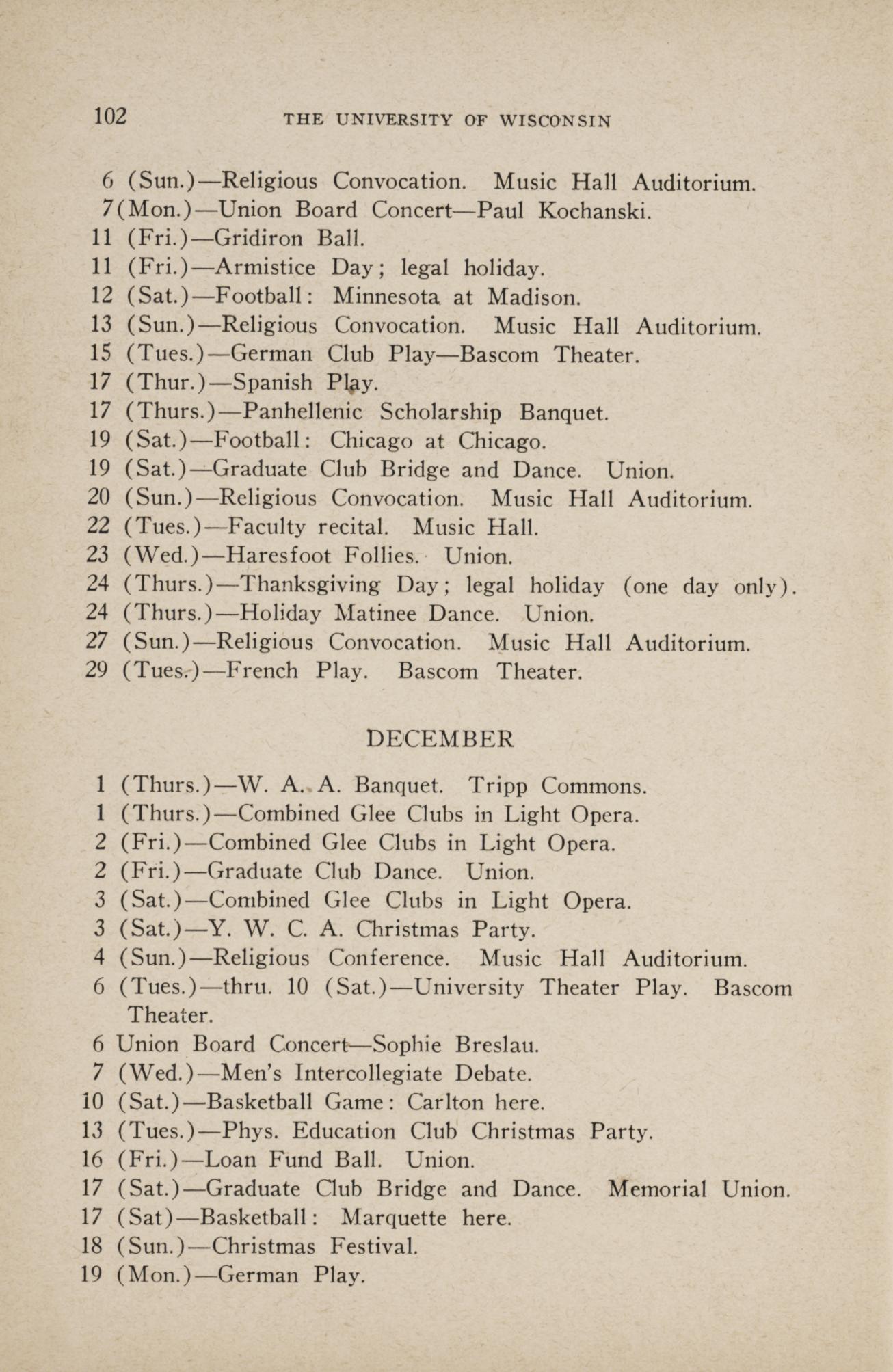 102 THE UNIVERSITY OF WISCONSIN

6 (Sun.)—Religious Convocation. Music Hall Auditorium.
7(Mon.)—Union Board Concert—Paul Kochanski.
11 (Fri.)—Gridiron Ball.
11 (Fri.)—Armistice Day; legal holiday.
12 (Sat.)—Football: Minnesota at Madison.
13 (Sun.)—Religious Convocation. Music Hall Auditorium.
15 (Tues.)—German Club Play—Bascom Theater.
17 (Thur.)—Spanish Play.
17 (Thurs.)—Panhellenic Scholarship Banquet.
19 (Sat.)—Football: Chicago at Chicago.
19 (Sat.)—Graduate Club Bridge and Dance. Union.
20 (Sun.)—Religious Convocation. Music Hall Auditorium.
22 (Tues.)—Faculty recital. Music Hall.
23 (Wed.)—Haresfoot Follies. Union.
24 (Thurs.)—Thanksgiving Day; legal holiday (one day only).
24 (Thurs.)—Holiday Matinee Dance. Union.
27 (Sun.)—Religious Convocation. Music Hall Auditorium.
29 (Tues.)—French Play. Bascom Theater.

DECEMBER

1 (Thurs.)—W. A. A. Banquet. Tripp Commons.
1 (Thurs.)—Combined Glee Clubs in Light Opera.
2 (Fri.)—Combined Glee Clubs in Light Opera.
2 (Fri.)—Graduate Club Dance. Union.
3 (Sat.)—Combined Glee Clubs in Light Opera.
3 (Sat.)—Y. W. C. A. Christmas Party.
4 (Sun.)—Religious Conference. Music Hall Auditorium.
6 (Tues.)—thru. 10 (Sat.)—University Theater Play. Bascom Theater.
6 Union Board Concert—Sophie Breslau.
7 (Wed.)—Men's Intercollegiate Debate.
10 (Sat.)—Basketball Game: Carlton here.
13 (Tues.)—Phys. Education Club Christmas Party.
16 (Fri.)—Loan Fund Ball. Union.
17 (Sat.)—Graduate Club Bridge and Dance. Memorial Union.
17 (Sat)—Basketball: Marquette here.
18 (Sun.)—Christmas Festival.
19 (Mon.)—German Play.